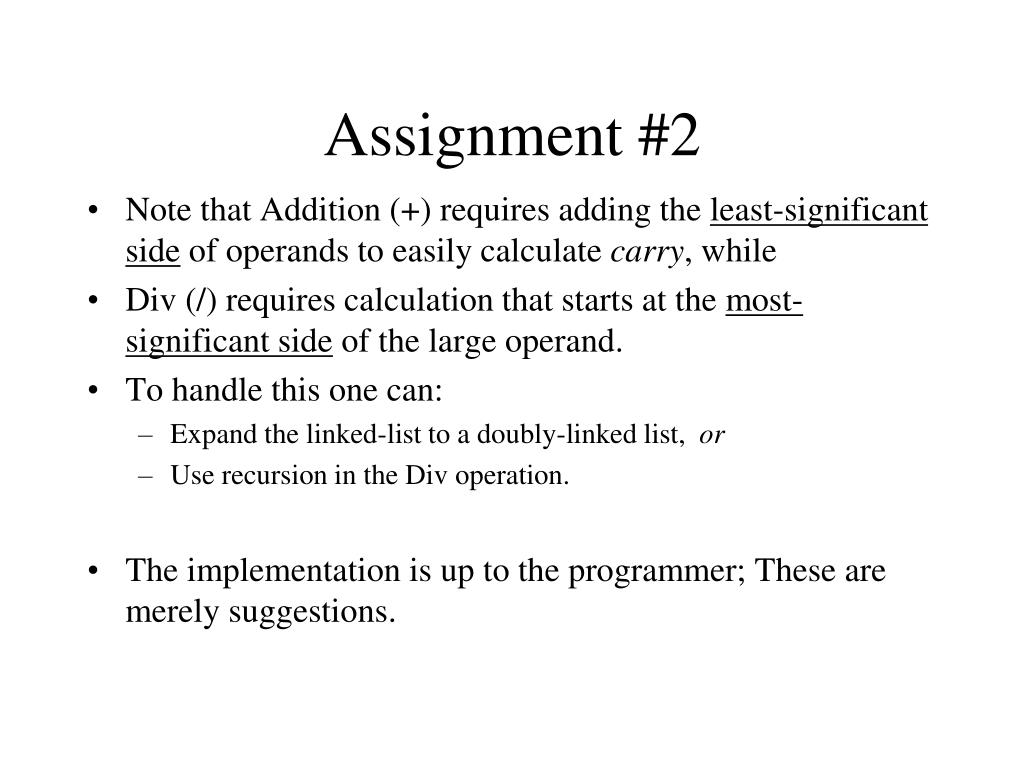 Assignment #2

• Note that Addition (+) requires adding the least-significant side of operands to easily calculate carry, while
• Div (/) requires calculation that starts at the most-significant side of the large operand.
• To handle this one can:
– Expand the linked-list to a doubly-linked list, or
– Use recursion in the Div operation.

• The implementation is up to the programmer; These are merely suggestions.